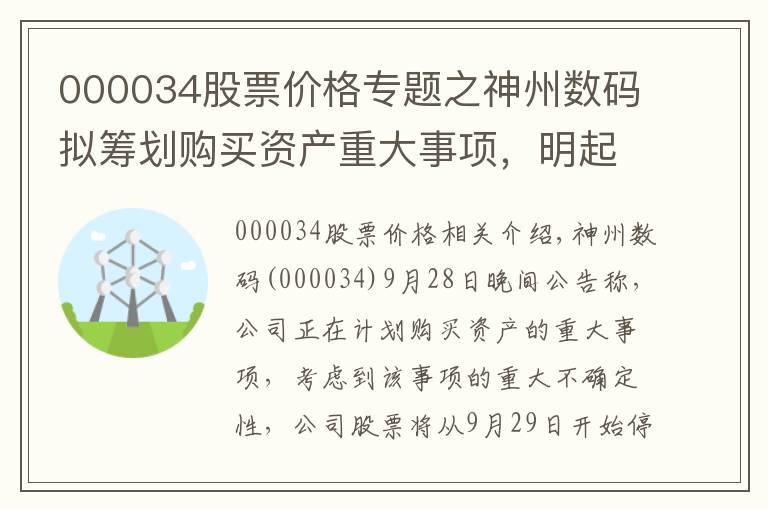 000034股票价格专题之神州数码拟筹划购买资产重大事项，明起

000034股票价格相关介绍，神州数码(000034)9月28日晚间公告称，公司正在计划购买资产的重大事项，考虑到该事项的重大不确定性，公司股票将从9月29日开始停